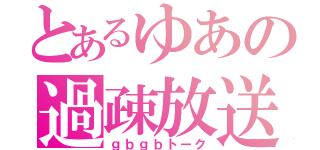 とあるゆあの
過疎放送
ｇｂｇｂトーク